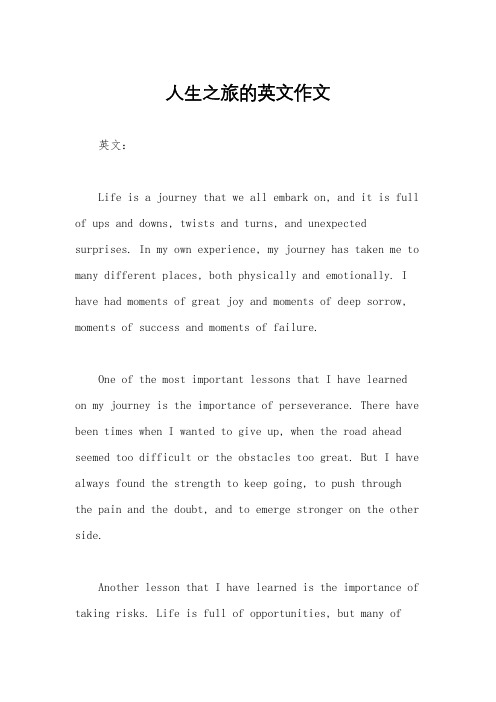 人生之旅的英文作文

英文：

Life is a journey that we all embark on, and it is full of ups and downs, twists and turns, and unexpected surprises. In my own experience, my journey has taken me to many different places, both physically and emotionally. I have had moments of great joy and moments of deep sorrow, moments of success and moments of failure.

One of the most important lessons that I have learned on my journey is the importance of perseverance. There have been times when I wanted to give up, when the road ahead seemed too difficult or the obstacles too great. But I have always found the strength to keep going, to push through the pain and the doubt, and to emerge stronger on the other side.

Another lesson that I have learned is the importance of taking risks. Life is full of opportunities, but many of